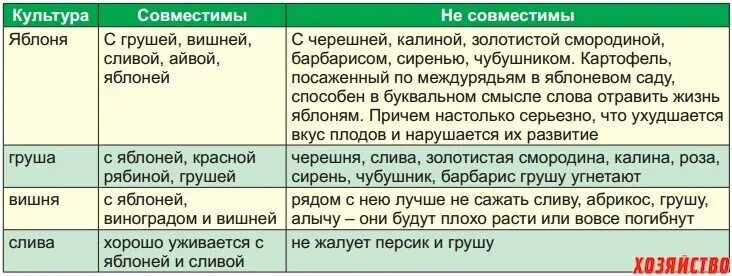 | Культура | Совместимы | Не совместимы |
|---|---|---|
| Яблоня | С грушей, вишней, сливой, айвой, яблоней | С черешней, калиной, золотистой смородиной, барбарисом, сиренью, чубушником. Картофель, посаженный по междурядьям в яблоневом саду, способен в буквальном смысле слова отравить жизнь яблоням. Причем настолько серьезно, что ухудшается вкус плодов и нарушается их развитие |
| груша | с яблоней, красной рябиной, грушей | черешня, слива, золотистая смородина, калина, роза, сирень, чубушник, барбарис грушу угнетают |
| вишня | с яблоней, виноградом и вишней | рядом с нею лучше не сажать сливу, абрикос, грушу, алычу – они будут плохо расти или вовсе погибнут |
| слива | хорошо уживается с яблоней и сливой | не жалует персик и грушу |

ХОЗЯЙСТВО